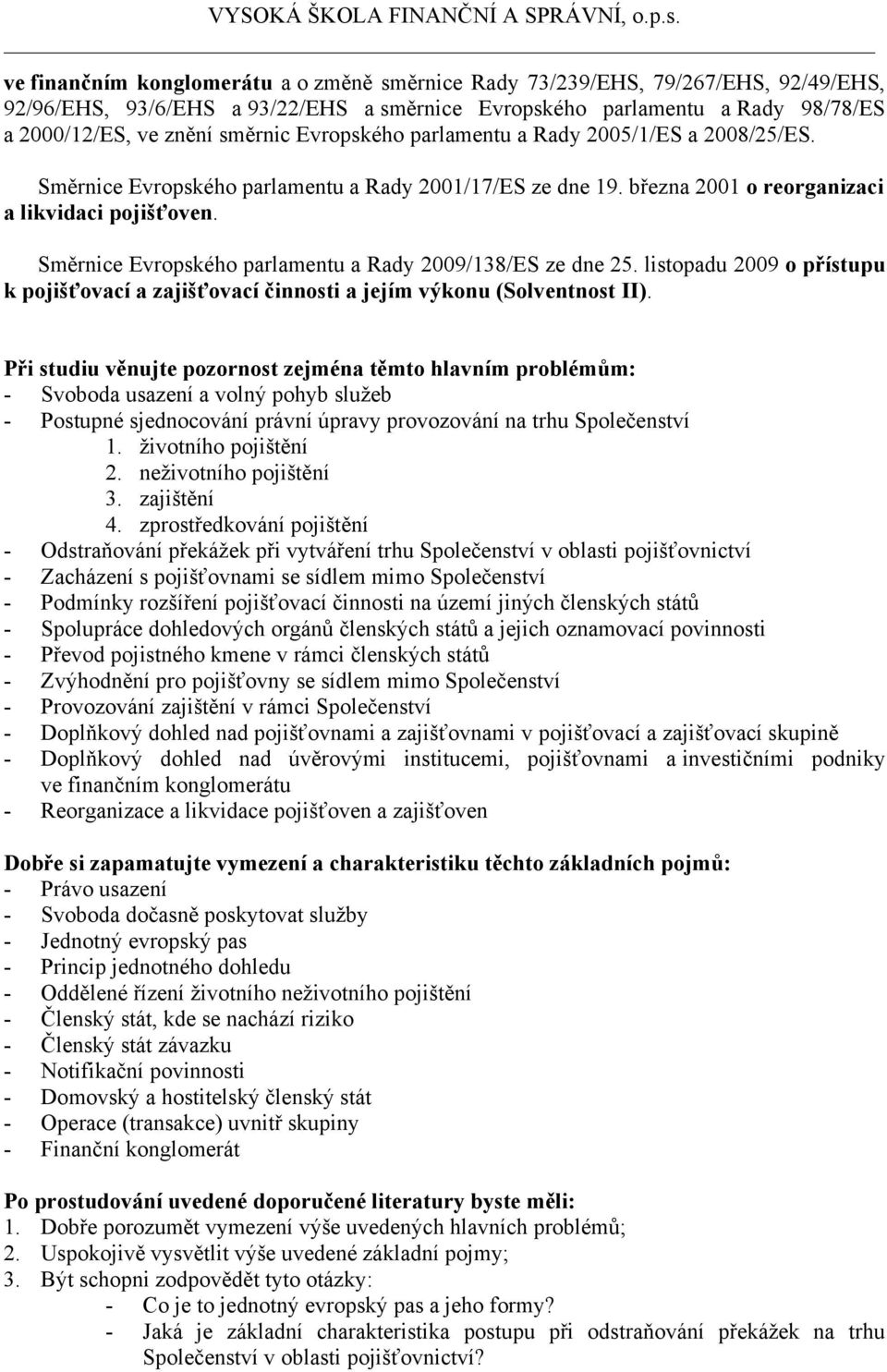 VYSOKÁ ŠKOLA FINANČNÍ A SPRÁVNÍ, o.p.s.

ve finančním konglomerátu a o změně směrnice Rady 73/239/EHS, 79/267/EHS, 92/49/EHS, 92/96/EHS, 93/6/EHS a 93/22/EHS a směrnice Evropského parlamentu a Rady 98/78/ES a 2000/12/ES, ve znění směrnic Evropského parlamentu a Rady 2005/1/ES a 2008/25/ES.

Směrnice Evropského parlamentu a Rady 2001/17/ES ze dne 19. března 2001 o reorganizaci a likvidaci pojišťoven.

Směrnice Evropského parlamentu a Rady 2009/138/ES ze dne 25. listopadu 2009 o přístupu k pojišťovací a zajišťovací činnosti a jejím výkonu (Solventnost II).

Při studiu věnujte pozornost zejména těmto hlavním problémům:
- Svoboda usazení a volný pohyb služeb
- Postupné sjednocování právní úpravy provozování na trhu Společenství
1. životního pojištění
2. neživotního pojištění
3. zajištění
4. zprostředkování pojištění
- Odstraňování překážek při vytváření trhu Společenství v oblasti pojišťovnictví
- Zacházení s pojišťovnami se sídlem mimo Společenství
- Podmínky rozšíření pojišťovací činnosti na území jiných členských států
- Spolupráce dohledových orgánů členských států a jejich oznamovací povinnosti
- Převod pojistného kmene v rámci členských států
- Zvýhodnění pro pojišťovny se sídlem mimo Společenství
- Provozování zajištění v rámci Společenství
- Doplňkový dohled nad pojišťovnami a zajišťovnami v pojišťovací a zajišťovací skupině
- Doplňkový dohled nad úvěrovými institucemi, pojišťovnami a investičními podniky ve finančním konglomerátu
- Reorganizace a likvidace pojišťoven a zajišťoven

Dobře si zapamatujte vymezení a charakteristiku těchto základních pojmů:
- Právo usazení
- Svoboda dočasně poskytovat služby
- Jednotný evropský pas
- Princip jednotného dohledu
- Oddělené řízení životního neživotního pojištění
- Členský stát, kde se nachází riziko
- Členský stát závazku
- Notifikační povinnosti
- Domovský a hostitelský členský stát
- Operace (transakce) uvnitř skupiny
- Finanční konglomerát

Po prostudování uvedené doporučené literatury byste měli:
1. Dobře porozumět vymezení výše uvedených hlavních problémů;
2. Uspokojivě vysvětlit výše uvedené základní pojmy;
3. Být schopni zodpovědět tyto otázky:
- Co je to jednotný evropský pas a jeho formy?
- Jaká je základní charakteristika postupu při odstraňování překážek na trhu Společenství v oblasti pojišťovnictví?